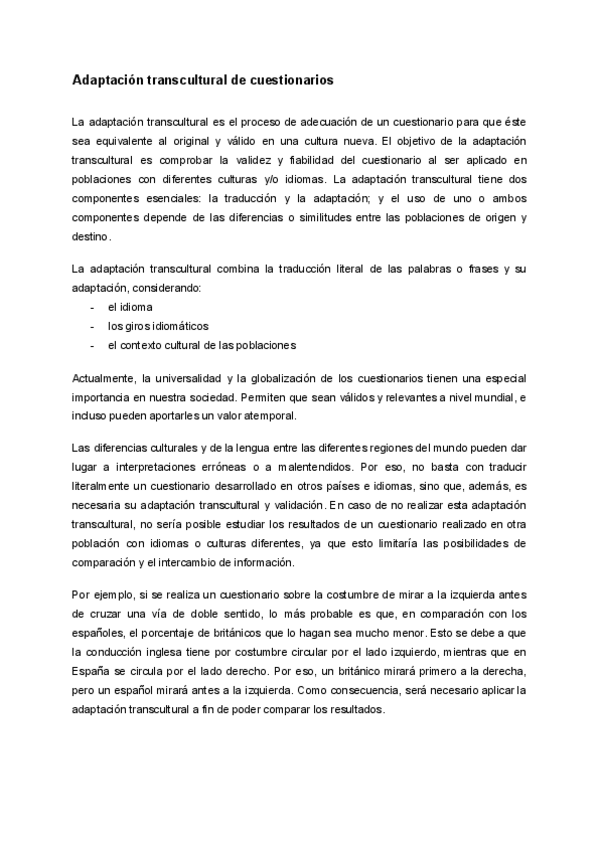 Adaptación transcultural de cuestionarios

La adaptación transcultural es el proceso de adecuación de un cuestionario para que éste sea equivalente al original y válido en una cultura nueva. El objetivo de la adaptación transcultural es comprobar la validez y fiabilidad del cuestionario al ser aplicado en poblaciones con diferentes culturas y/o idiomas. La adaptación transcultural tiene dos componentes esenciales: la traducción y la adaptación; y el uso de uno o ambos componentes depende de las diferencias o similitudes entre las poblaciones de origen y destino.

La adaptación transcultural combina la traducción literal de las palabras o frases y su adaptación, considerando:
- el idioma
- los giros idiomáticos
- el contexto cultural de las poblaciones

Actualmente, la universalidad y la globalización de los cuestionarios tienen una especial importancia en nuestra sociedad. Permiten que sean válidos y relevantes a nivel mundial, e incluso pueden aportarles un valor atemporal.

Las diferencias culturales y de la lengua entre las diferentes regiones del mundo pueden dar lugar a interpretaciones erróneas o a malentendidos. Por eso, no basta con traducir literalmente un cuestionario desarrollado en otros países e idiomas, sino que, además, es necesaria su adaptación transcultural y validación. En caso de no realizar esta adaptación transcultural, no sería posible estudiar los resultados de un cuestionario realizado en otra población con idiomas o culturas diferentes, ya que esto limitaría las posibilidades de comparación y el intercambio de información.

Por ejemplo, si se realiza un cuestionario sobre la costumbre de mirar a la izquierda antes de cruzar una vía de doble sentido, lo más probable es que, en comparación con los españoles, el porcentaje de británicos que lo hagan sea mucho menor. Esto se debe a que la conducción inglesa tiene por costumbre circular por el lado izquierdo, mientras que en España se circula por el lado derecho. Por eso, un británico mirará primero a la derecha, pero un español mirará antes a la izquierda. Como consecuencia, será necesario aplicar la adaptación transcultural a fin de poder comparar los resultados.